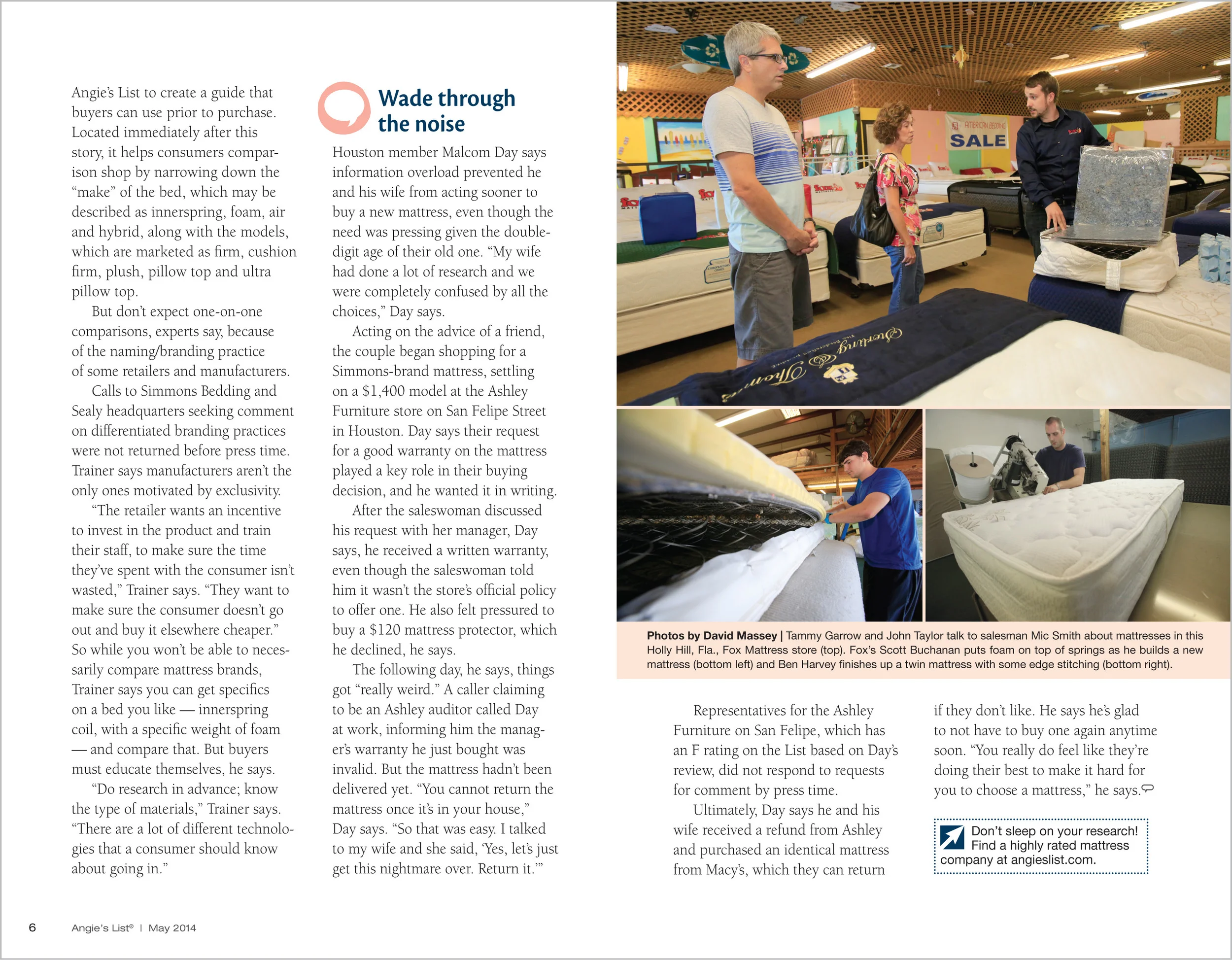 Angie's List to create a guide that buyers can use prior to purchase. Located immediately after this story, it helps consumers comparison shop by narrowing down the "make" of the bed, which may be described as innerspring, foam, air and hybrid, along with the models, which are marketed as firm, cushion firm, plush, pillow top and ultra pillow top.

But don't expect one-on-one comparisons, experts say, because of the naming/branding practice of some retailers and manufacturers.

Calls to Simmons Bedding and Sealy headquarters seeking comment on differentiated branding practices were not returned before press time. Trainer says manufacturers aren't the only ones motivated by exclusivity.

"The retailer wants an incentive to invest in the product and train their staff, to make sure the time they've spent with the consumer isn't wasted," Trainer says. "They want to make sure the consumer doesn't go out and buy it elsewhere cheaper." So while you won't be able to necessarily compare mattress brands, Trainer says you can get specifics on a bed you like — innerspring coil, with a specific weight of foam — and compare that. But buyers must educate themselves, he says.

"Do research in advance; know the type of materials," Trainer says. "There are a lot of different technologies that a consumer should know about going in."

Wade through the noise

Houston member Malcom Day says information overload prevented he and his wife from acting sooner to buy a new mattress, even though the need was pressing given the double-digit age of their old one. "My wife had done a lot of research and we were completely confused by all the choices," Day says.

Acting on the advice of a friend, the couple began shopping for a Simmons-brand mattress, settling on a $1,400 model at the Ashley Furniture store on San Felipe Street in Houston. Day says their request for a good warranty on the mattress played a key role in their buying decision, and he wanted it in writing.

After the saleswoman discussed his request with her manager, Day says, he received a written warranty, even though the saleswoman told him it wasn't the store's official policy to offer one. He also felt pressured to buy a $120 mattress protector, which he declined, he says.

The following day, he says, things got "really weird." A caller claiming to be an Ashley auditor called Day at work, informing him the manager's warranty he just bought was invalid. But the mattress hadn't been delivered yet. "You cannot return the mattress once it's in your house," Day says. "So that was easy. I talked to my wife and she said, 'Yes, let's just get this nightmare over. Return it.'"

AMERICAN BEDDING
SALE

Sterling & Thomas

Photos by David Massey | Tammy Garrow and John Taylor talk to salesman Mic Smith about mattresses in this Holly Hill, Fla., Fox Mattress store (top). Fox's Scott Buchanan puts foam on top of springs as he builds a new mattress (bottom left) and Ben Harvey finishes up a twin mattress with some edge stitching (bottom right).

Representatives for the Ashley Furniture on San Felipe, which has an F rating on the List based on Day's review, did not respond to requests for comment by press time.

Ultimately, Day says he and his wife received a refund from Ashley and purchased an identical mattress from Macy's, which they can return if they don't like. He says he's glad to not have to buy one again anytime soon. "You really do feel like they're doing their best to make it hard for you to choose a mattress," he says.

Don't sleep on your research! Find a highly rated mattress company at angieslist.com.

6 Angie's List® | May 2014